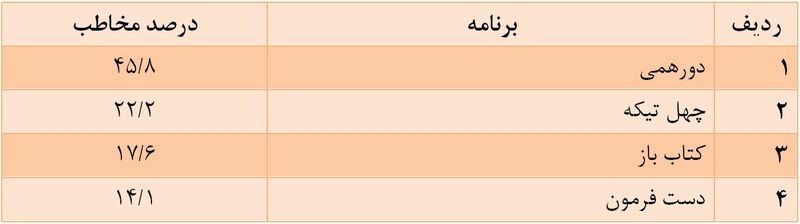 | ردیف | برنامه | درصد مخاطب |
|---|---|---|
| ۱ | دورهمی | ۴۵/۸ |
| ۲ | چهل تیکه | ۲۲/۲ |
| ۳ | کتاب باز | ۱۷/۶ |
| ۴ | دست فرمون | ۱۴/۱ |